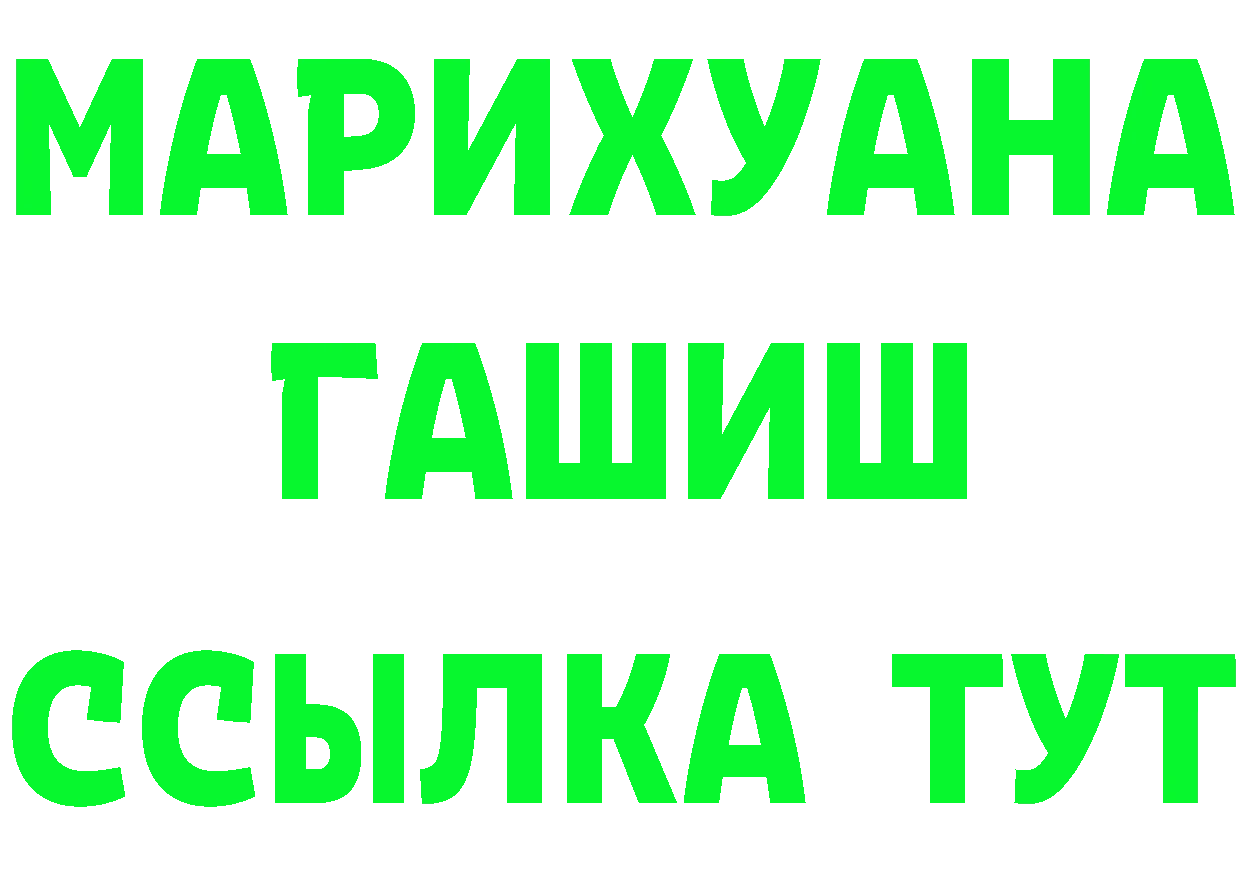 МАРИХУАНА
ГАШИШ
ССЫЛКА ТУТ